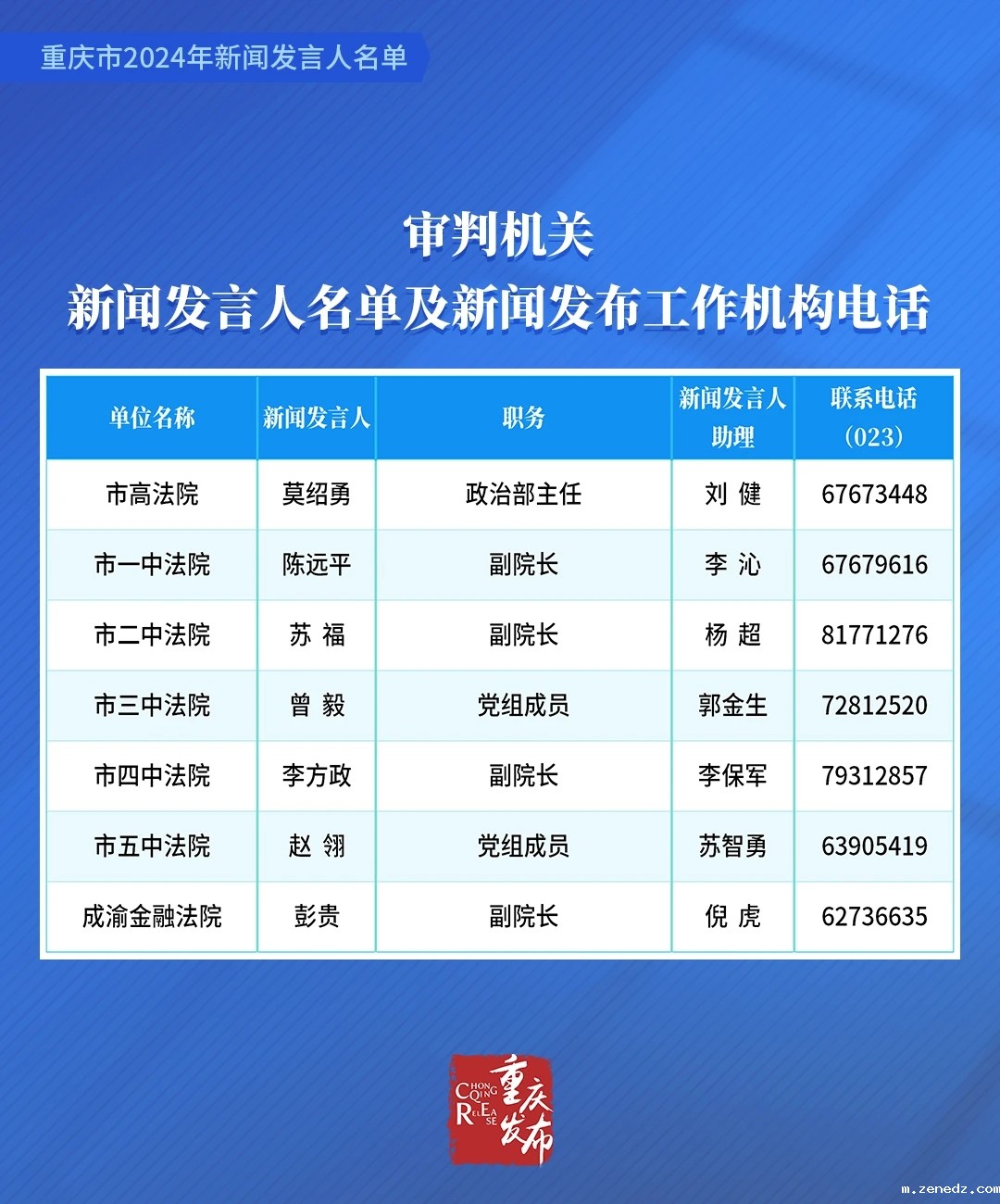 重庆市2024年新闻发言人名单

审判机关

新闻发言人名单及新闻发布工作机构电话

| 单位名称 | 新闻发言人 | 职务 | 新闻发言人助理 | 联系电话（023） |
|---|---|---|---|---|
| 市高法院 | 莫绍勇 | 政治部主任 | 刘 健 | 67673448 |
| 市一中法院 | 陈远平 | 副院长 | 李 沁 | 67679616 |
| 市二中法院 | 苏 福 | 副院长 | 杨 超 | 81771276 |
| 市三中法院 | 曾 毅 | 党组成员 | 郭金生 | 72812520 |
| 市四中法院 | 李方政 | 副院长 | 李保军 | 79312857 |
| 市五中法院 | 赵 翎 | 党组成员 | 苏智勇 | 63905419 |
| 成渝金融法院 | 彭贵 | 副院长 | 倪 虎 | 62736635 |

CHONGQING RELEASE 重庆发布

m.zenedz.com